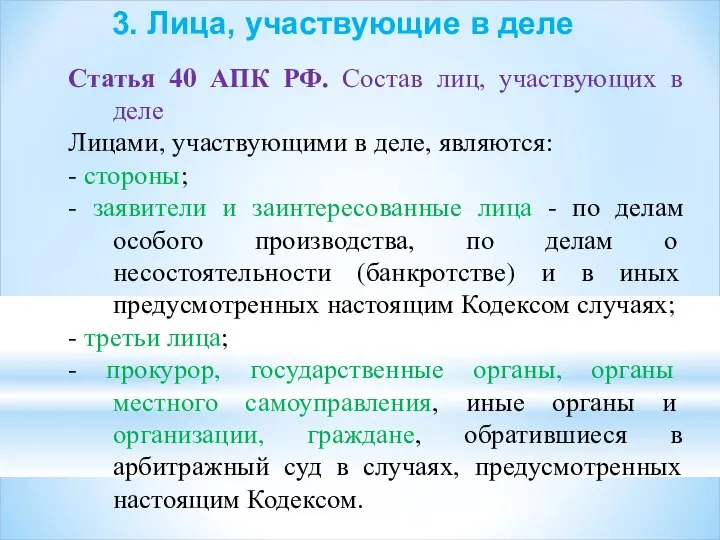 3. Лица, участвующие в деле

Статья 40 АПК РФ. Состав лиц, участвующих в деле

Лицами, участвующими в деле, являются:
- стороны;
- заявители и заинтересованные лица - по делам особого производства, по делам о несостоятельности (банкротстве) и в иных предусмотренных настоящим Кодексом случаях;
- третьи лица;
- прокурор, государственные органы, органы местного самоуправления, иные органы и организации, граждане, обратившиеся в арбитражный суд в случаях, предусмотренных настоящим Кодексом.